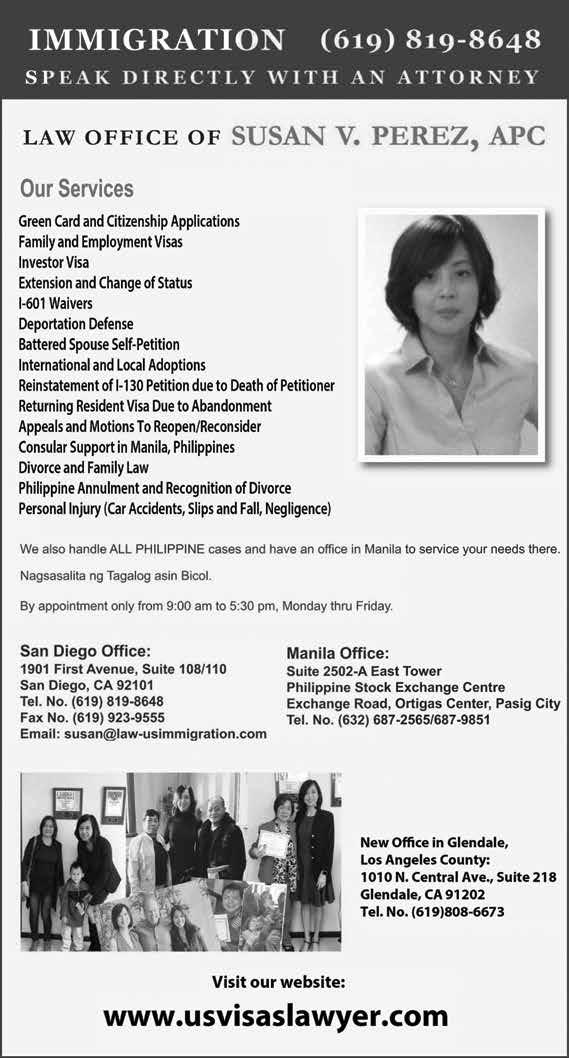 IMMIGRATION (619) 819-8648
SPEAK DIRECTLY WITH AN ATTORNEY

LAW OFFICE OF SUSAN V. PEREZ, APC

Our Services

Green Card and Citizenship Applications
Family and Employment Visas
Investor Visa
Extension and Change of Status
I-601 Waivers
Deportation Defense
Battered Spouse Self-Petition
International and Local Adoptions
Reinstatement of I-130 Petition due to Death of Petitioner
Returning Resident Visa Due to Abandonment
Appeals and Motions To Reopen/Reconsider
Consular Support in Manila, Philippines
Divorce and Family Law
Philippine Annulment and Recognition of Divorce
Personal Injury (Car Accidents, Slips and Fall, Negligence)

We also handle ALL PHILIPPINE cases and have an office in Manila to service your needs there.

Nagsasalita ng Tagalog asin Bicol.

By appointment only from 9:00 am to 5:30 pm, Monday thru Friday.

San Diego Office:
1901 First Avenue, Suite 108/110
San Diego, CA 92101
Tel. No. (619) 819-8648
Fax No. (619) 923-9555
Email: susan@law-usimmigration.com

Manila Office:
Suite 2502-A East Tower
Philippine Stock Exchange Centre
Exchange Road, Ortigas Center, Pasig City
Tel. No. (632) 687-2565/687-9851

New Office in Glendale,
Los Angeles County:
1010 N. Central Ave., Suite 218
Glendale, CA 91202
Tel. No. (619)808-6673

Visit our website:
www.usvisaslawyer.com